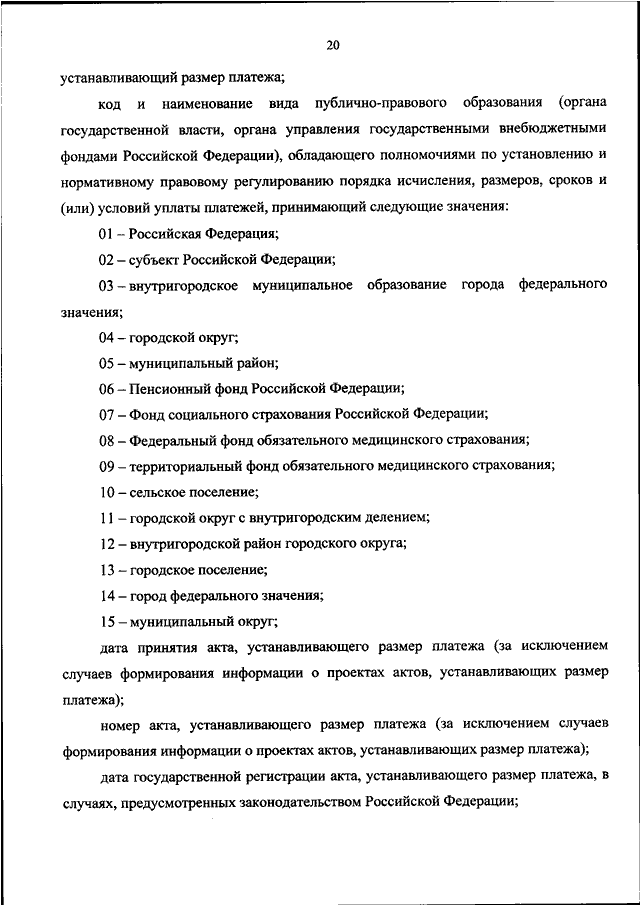 20

устанавливающий размер платежа;

код и наименование вида публично-правового образования (органа государственной власти, органа управления государственными внебюджетными фондами Российской Федерации), обладающего полномочиями по установлению и нормативному правовому регулированию порядка исчисления, размеров, сроков и (или) условий уплаты платежей, принимающий следующие значения:

01 – Российская Федерация;

02 – субъект Российской Федерации;

03 – внутригородское муниципальное образование города федерального значения;

04 – городской округ;

05 – муниципальный район;

06 – Пенсионный фонд Российской Федерации;

07 – Фонд социального страхования Российской Федерации;

08 – Федеральный фонд обязательного медицинского страхования;

09 – территориальный фонд обязательного медицинского страхования;

10 – сельское поселение;

11 – городской округ с внутригородским делением;

12 – внутригородской район городского округа;

13 – городское поселение;

14 – город федерального значения;

15 – муниципальный округ;

дата принятия акта, устанавливающего размер платежа (за исключением случаев формирования информации о проектах актов, устанавливающих размер платежа);

номер акта, устанавливающего размер платежа (за исключением случаев формирования информации о проектах актов, устанавливающих размер платежа);

дата государственной регистрации акта, устанавливающего размер платежа, в случаях, предусмотренных законодательством Российской Федерации;